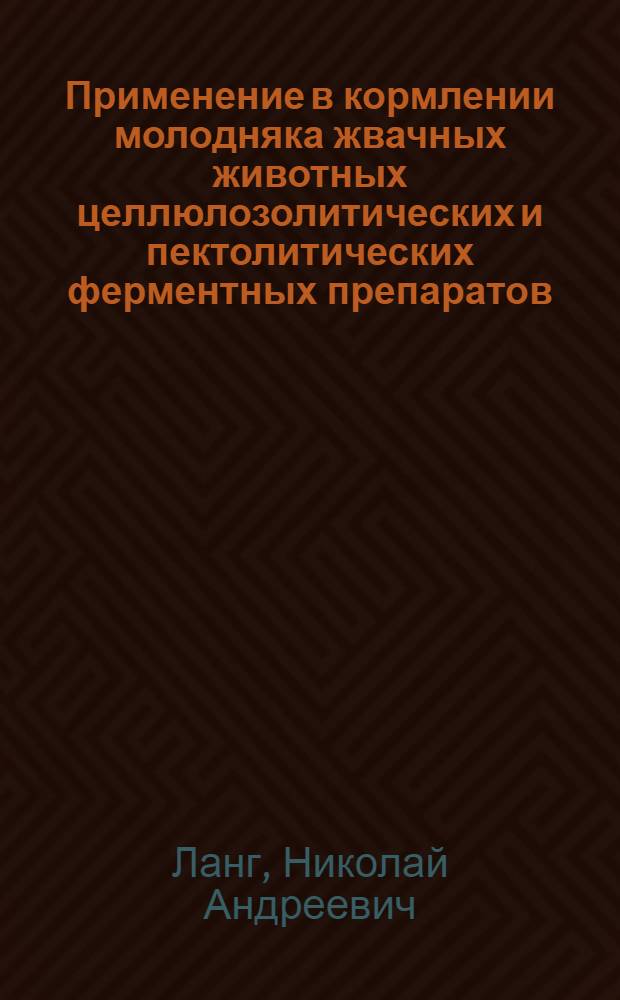 Применение в кормлении молодняка жвачных животных целлюлозолитических и пектолитических ферментных препаратов

Ланг, Николай Андреевич